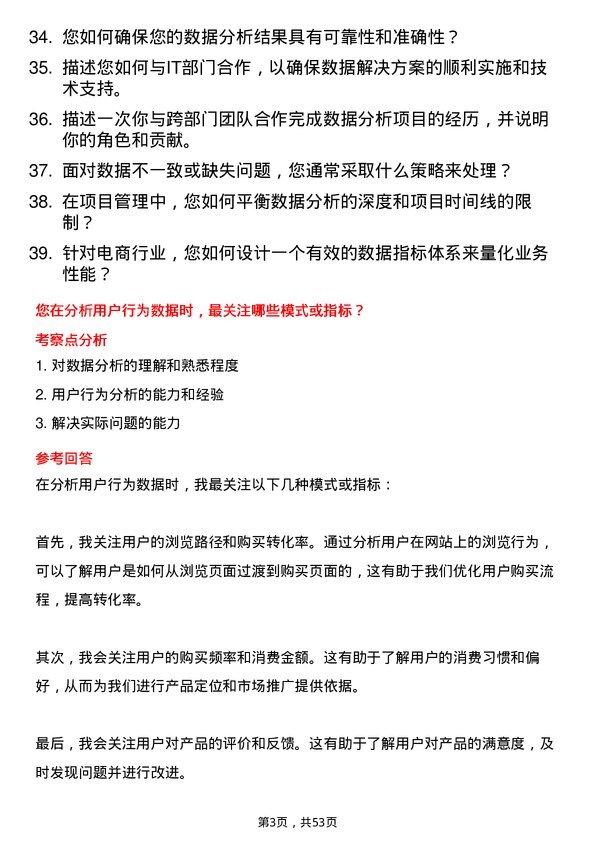 34. 您如何确保您的数据分析结果具有可靠性和准确性？

35. 描述您如何与IT部门合作，以确保数据解决方案的顺利实施和技术支持。

36. 描述一次你与跨部门团队合作完成数据分析项目的经历，并说明你的角色和贡献。

37. 面对数据不一致或缺失问题，您通常采取什么策略来处理？

38. 在项目管理中，您如何平衡数据分析的深度和项目时间线的限制？

39. 针对电商行业，您如何设计一个有效的数据指标体系来量化业务性能？

您在分析用户行为数据时，最关注哪些模式或指标？

考察点分析

1. 对数据分析的理解和熟悉程度

2. 用户行为分析的能力和经验

3. 解决实际问题的能力

参考回答

在分析用户行为数据时，我最关注以下几种模式或指标：

首先，我关注用户的浏览路径和购买转化率。通过分析用户在网站上的浏览行为，可以了解用户是如何从浏览页面过渡到购买页面的，这有助于我们优化用户购买流程，提高转化率。

其次，我会关注用户的购买频率和消费金额。这有助于了解用户的消费习惯和偏好，从而为我们进行产品定位和市场推广提供依据。

最后，我会关注用户对产品的评价和反馈。这有助于了解用户对产品的满意度，及时发现问题并进行改进。

第3页，共53页